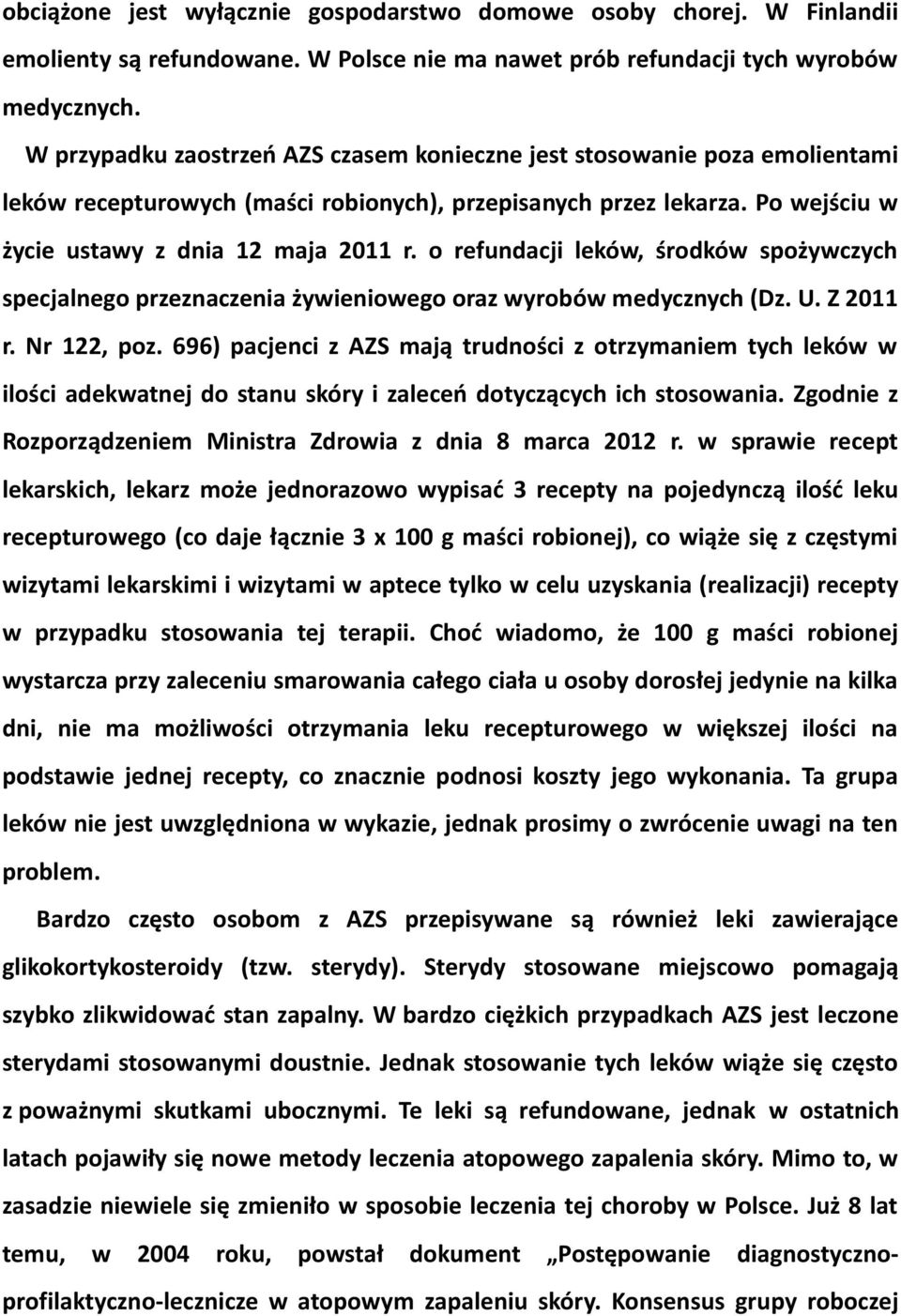 obciążone jest wyłącznie gospodarstwo domowe osoby chorej. W Finlandii emolienty są refundowane. W Polsce nie ma nawet prób refundacji tych wyrobów medycznych.

W przypadku zaostrzeń AZS czasem konieczne jest stosowanie poza emolientami leków recepturowych (maści robionych), przepisanych przez lekarza. Po wejściu w życie ustawy z dnia 12 maja 2011 r. o refundacji leków, środków spożywczych specjalnego przeznaczenia żywieniowego oraz wyrobów medycznych (Dz. U. Z 2011 r. Nr 122, poz. 696) pacjenci z AZS mają trudności z otrzymaniem tych leków w ilości adekwatnej do stanu skóry i zaleceń dotyczących ich stosowania. Zgodnie z Rozporządzeniem Ministra Zdrowia z dnia 8 marca 2012 r. w sprawie recept lekarskich, lekarz może jednorazowo wypisać 3 recepty na pojedynczą ilość leku recepturowego (co daje łącznie 3 x 100 g maści robionej), co wiąże się z częstymi wizytami lekarskimi i wizytami w aptece tylko w celu uzyskania (realizacji) recepty w przypadku stosowania tej terapii. Choć wiadomo, że 100 g maści robionej wystarcza przy zaleceniu smarowania całego ciała u osoby dorosłej jedynie na kilka dni, nie ma możliwości otrzymania leku recepturowego w większej ilości na podstawie jednej recepty, co znacznie podnosi koszty jego wykonania. Ta grupa leków nie jest uwzględniona w wykazie, jednak prosimy o zwrócenie uwagi na ten problem.

Bardzo często osobom z AZS przepisywane są również leki zawierające glikokortykosteroidy (tzw. sterydy). Sterydy stosowane miejscowo pomagają szybko zlikwidować stan zapalny. W bardzo ciężkich przypadkach AZS jest leczone sterydami stosowanymi doustnie. Jednak stosowanie tych leków wiąże się często z poważnymi skutkami ubocznymi. Te leki są refundowane, jednak w ostatnich latach pojawiły się nowe metody leczenia atopowego zapalenia skóry. Mimo to, w zasadzie niewiele się zmieniło w sposobie leczenia tej choroby w Polsce. Już 8 lat temu, w 2004 roku, powstał dokument „Postępowanie diagnostyczno-profilaktyczno-lecznicze w atopowym zapaleniu skóry. Konsensus grupy roboczej